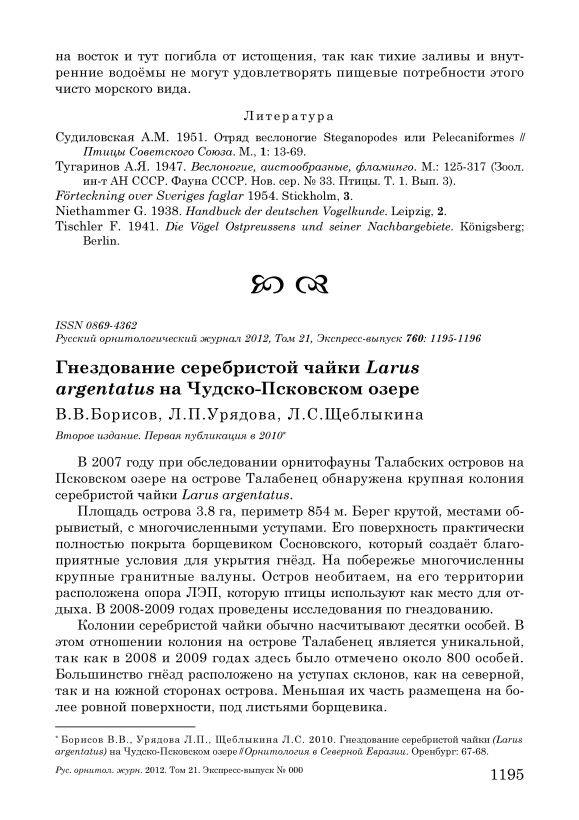 на восток и тут погибла от истощения, так как тихие заливы и внутренние водоёмы не могут удовлетворять пищевые потребности этого чисто морского вида.

Литература

Судиловская А.М. 1951. Отряд веслоногие Steganopodes или Pelecaniformes // Птицы Советского Союза. М., 1: 13-69.
Тугаринов А.Я. 1947. Веслоногие, аистообразные, фламинго. М.: 125-317 (Зоол. ин-т АН СССР. Фауна СССР. Нов. сер. № 33. Птицы. Т. 1. Вып. 3).
Förteckning over Sveriges faglar 1954. Stickholm, 3.
Niethammer G. 1938. Handbuck der deutschen Vogelkunde. Leipzig, 2.
Tischler F. 1941. Die Vögel Ostpreussens und seiner Nachbargebiete. Königsberg; Berlin.

ISSN 0869-4362
Русский орнитологический журнал 2012, Том 21, Экспресс-выпуск 760: 1195-1196

Гнездование серебристой чайки Larus argentatus на Чудско-Псковском озере

В.В.Борисов, Л.П.Урядова, Л.С.Щеблыкина

Второе издание. Первая публикация в 2010*

В 2007 году при обследовании орнитофауны Талабских островов на Псковском озере на острове Талабенец обнаружена крупная колония серебристой чайки Larus argentatus.

Площадь острова 3.8 га, периметр 854 м. Берег крутой, местами обрывистый, с многочисленными уступами. Его поверхность практически полностью покрыта борщевиком Сосновского, который создаёт благоприятные условия для укрытия гнёзд. На побережье многочисленны крупные гранитные валуны. Остров необитаем, на его территории расположена опора ЛЭП, которую птицы используют как место для отдыха. В 2008-2009 годах проведены исследования по гнездованию.

Колонии серебристой чайки обычно насчитывают десятки особей. В этом отношении колония на острове Талабенец является уникальной, так как в 2008 и 2009 годах здесь было отмечено около 800 особей. Большинство гнёзд расположено на уступах склонов, как на северной, так и на южной сторонах острова. Меньшая их часть размещена на более ровной поверхности, под листьями борщевика.

* Борисов В.В., Урядова Л.П., Щеблыкина Л.С. 2010. Гнездование серебристой чайки (Larus argentatus) на Чудско-Псковском озере // Орнитология в Северной Евразии. Оренбург: 67-68.

Рус. орнитол. журн. 2012. Том 21. Экспресс-выпуск № 000

1195